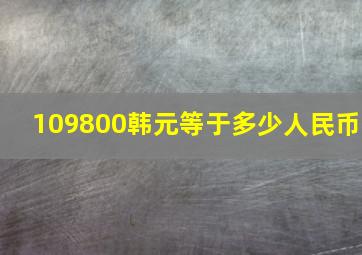 109800韩元等于多少人民币